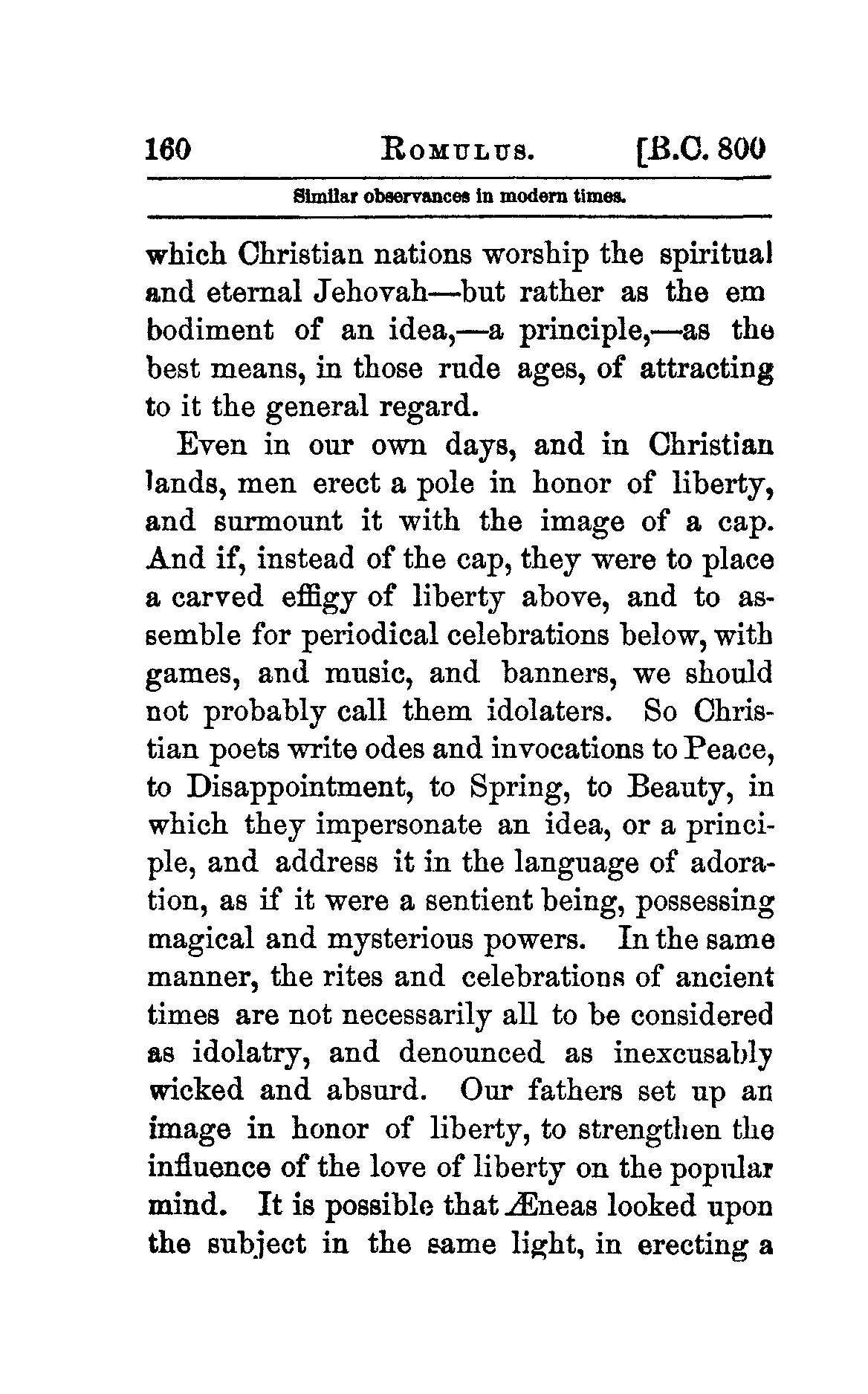 160 ROMULUS. [B.C. 800

Similar observances in modern times.

which Christian nations worship the spiritual and eternal Jehovah—but rather as the embodiment of an idea,—a principle,—as the best means, in those rude ages, of attracting to it the general regard.

Even in our own days, and in Christian lands, men erect a pole in honor of liberty, and surmount it with the image of a cap. And if, instead of the cap, they were to place a carved effigy of liberty above, and to assemble for periodical celebrations below, with games, and music, and banners, we should not probably call them idolaters. So Christian poets write odes and invocations to Peace, to Disappointment, to Spring, to Beauty, in which they impersonate an idea, or a principle, and address it in the language of adoration, as if it were a sentient being, possessing magical and mysterious powers. In the same manner, the rites and celebrations of ancient times are not necessarily all to be considered as idolatry, and denounced as inexcusably wicked and absurd. Our fathers set up an image in honor of liberty, to strengthen the influence of the love of liberty on the popular mind. It is possible that Æneas looked upon the subject in the same light, in erecting a